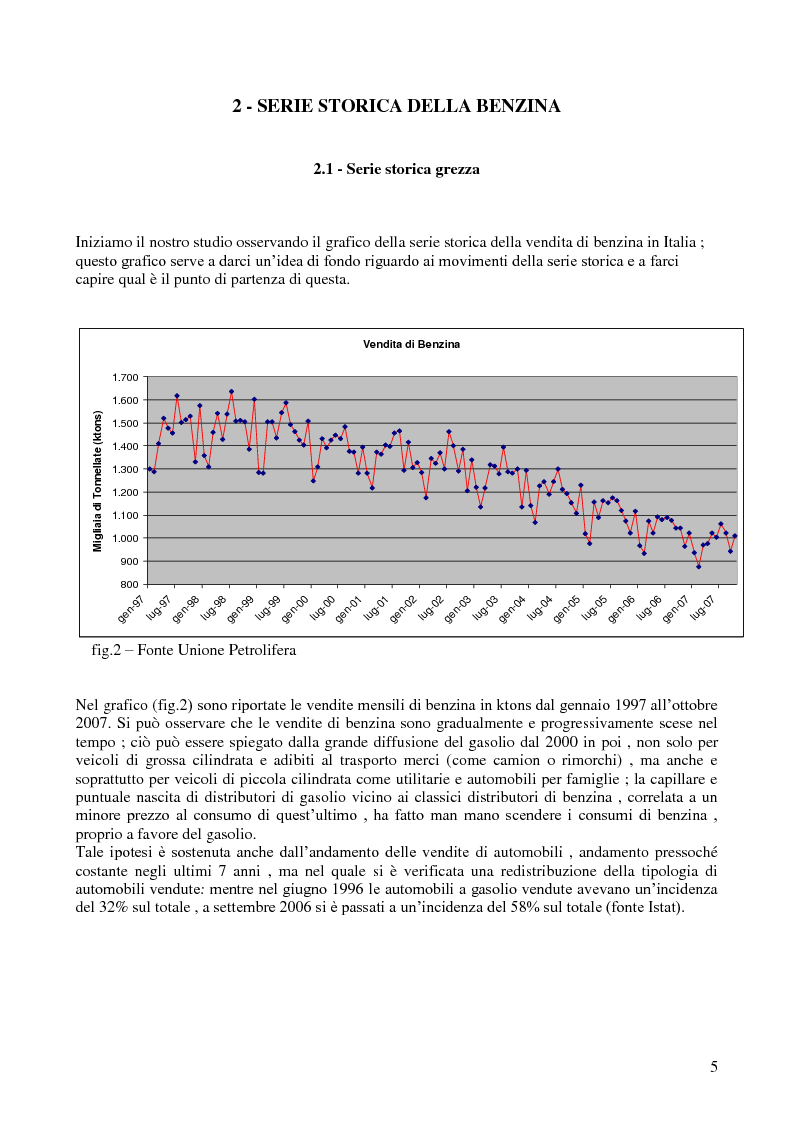 2 - SERIE STORICA DELLA BENZINA

2.1 - Serie storica grezza

Iniziamo il nostro studio osservando il grafico della serie storica della vendita di benzina in Italia ; questo grafico serve a darci un'idea di fondo riguardo ai movimenti della serie storica e a farci capire qual è il punto di partenza di questa.

Vendita di Benzina

Migliaia di Tonnellate (ktons)

1.700
1.600
1.500
1.400
1.300
1.200
1.100
1.000
900
800

gen-97 lug-97 gen-98 lug-98 gen-99 lug-99 gen-00 lug-00 gen-01 lug-01 gen-02 lug-02 gen-03 lug-03 gen-04 lug-04 gen-05 lug-05 gen-06 lug-06 gen-07 lug-07

fig.2 – Fonte Unione Petrolifera

Nel grafico (fig.2) sono riportate le vendite mensili di benzina in ktons dal gennaio 1997 all'ottobre 2007. Si può osservare che le vendite di benzina sono gradualmente e progressivamente scese nel tempo ; ciò può essere spiegato dalla grande diffusione del gasolio dal 2000 in poi , non solo per veicoli di grossa cilindrata e adibiti al trasporto merci (come camion o rimorchi) , ma anche e soprattutto per veicoli di piccola cilindrata come utilitarie e automobili per famiglie ; la capillare e puntuale nascita di distributori di gasolio vicino ai classici distributori di benzina , correlata a un minore prezzo al consumo di quest'ultimo , ha fatto man mano scendere i consumi di benzina , proprio a favore del gasolio.
Tale ipotesi è sostenuta anche dall'andamento delle vendite di automobili , andamento pressoché costante negli ultimi 7 anni , ma nel quale si è verificata una redistribuzione della tipologia di automobili vendute: mentre nel giugno 1996 le automobili a gasolio vendute avevano un'incidenza del 32% sul totale , a settembre 2006 si è passati a un'incidenza del 58% sul totale (fonte Istat).

5